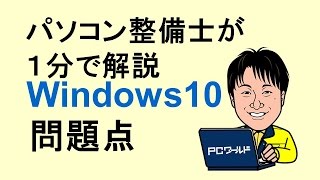 パソコン整備士が
1分で解説
Windows10
問題点

PCワールド